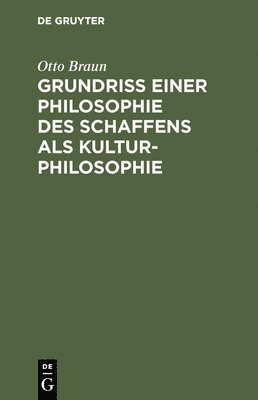 DE GRUYTER

Otto Braun

GRUNDRISS EINER PHILOSOPHIE DES SCHAFFENS ALS KULTURPHILOSOPHIE

DE
G